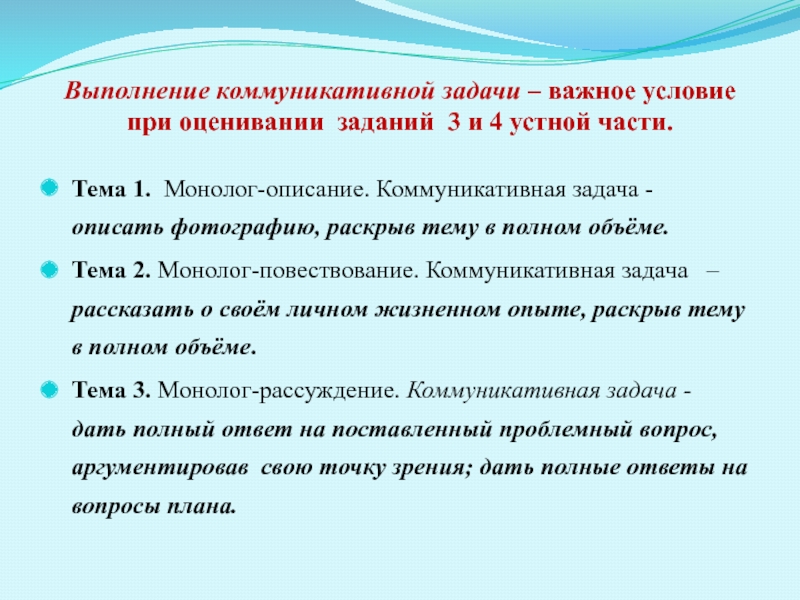 Выполнение коммуникативной задачи – важное условие при оценивании заданий 3 и 4 устной части.

Тема 1. Монолог-описание. Коммуникативная задача - описать фотографию, раскрыв тему в полном объёме.

Тема 2. Монолог-повествование. Коммуникативная задача – рассказать о своём личном жизненном опыте, раскрыв тему в полном объёме.

Тема 3. Монолог-рассуждение. Коммуникативная задача - дать полный ответ на поставленный проблемный вопрос, аргументировав свою точку зрения; дать полные ответы на вопросы плана.